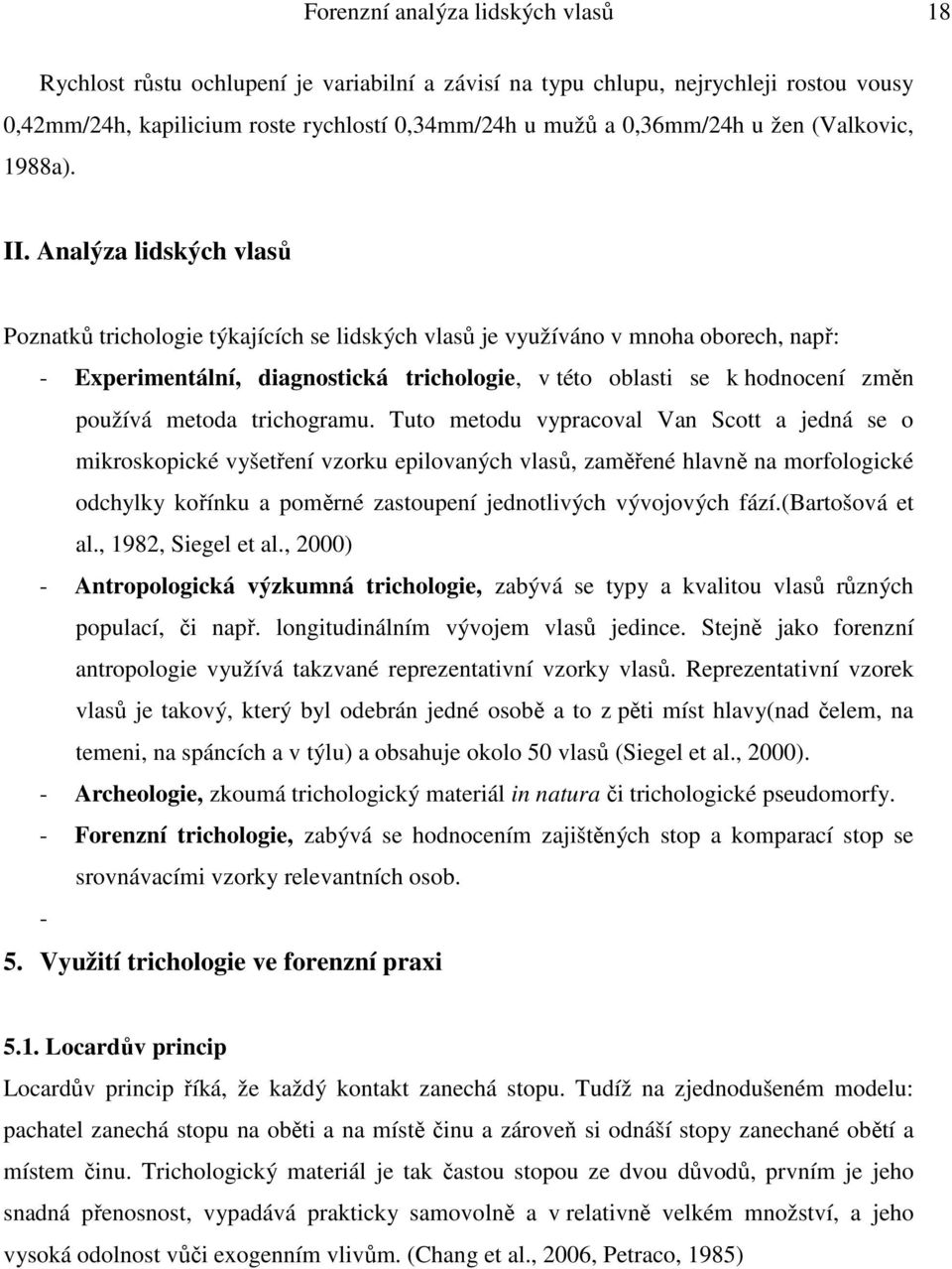 Forenzní analýza lidských vlasů 18

Rychlost růstu ochlupení je variabilní a závisí na typu chlupu, nejrychleji rostou vousy 0,42mm/24h, kapilicium roste rychlostí 0,34mm/24h u mužů a 0,36mm/24h u žen (Valkovic, 1988a).

II. Analýza lidských vlasů

Poznatků trichologie týkajících se lidských vlasů je využíváno v mnoha oborech, např:

- Experimentální, diagnostická trichologie, v této oblasti se k hodnocení změn používá metoda trichogramu. Tuto metodu vypracoval Van Scott a jedná se o mikroskopické vyšetření vzorku epilovaných vlasů, zaměřené hlavně na morfologické odchylky kořínku a poměrné zastoupení jednotlivých vývojových fází.(Bartošová et al., 1982, Siegel et al., 2000)
- Antropologická výzkumná trichologie, zabývá se typy a kvalitou vlasů různých populací, či např. longitudinálním vývojem vlasů jedince. Stejně jako forenzní antropologie využívá takzvané reprezentativní vzorky vlasů. Reprezentativní vzorek vlasů je takový, který byl odebrán jedné osobě a to z pěti míst hlavy(nad čelem, na temeni, na spáncích a v týlu) a obsahuje okolo 50 vlasů (Siegel et al., 2000).
- Archeologie, zkoumá trichologický materiál in natura či trichologické pseudomorfy.
- Forenzní trichologie, zabývá se hodnocením zajištěných stop a komparací stop se srovnávacími vzorky relevantních osob.
-

5. Využití trichologie ve forenzní praxi

5.1. Locardův princip

Locardův princip říká, že každý kontakt zanechá stopu. Tudíž na zjednodušeném modelu: pachatel zanechá stopu na oběti a na místě činu a zároveň si odnáší stopy zanechané obětí a místem činu. Trichologický materiál je tak častou stopou ze dvou důvodů, prvním je jeho snadná přenosnost, vypadává prakticky samovolně a v relativně velkém množství, a jeho vysoká odolnost vůči exogenním vlivům. (Chang et al., 2006, Petraco, 1985)